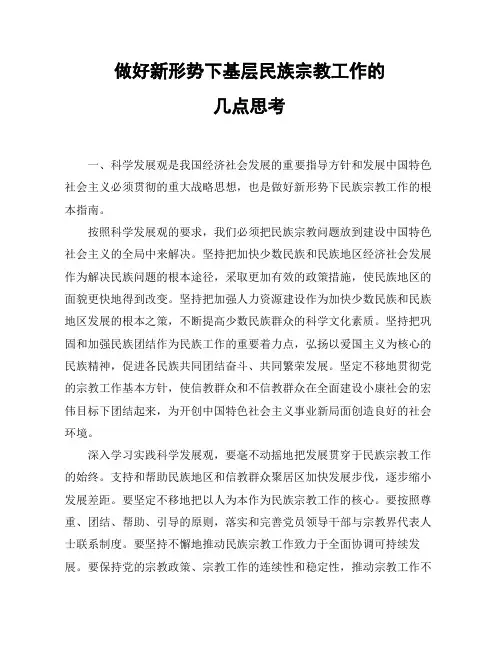 做好新形势下基层民族宗教工作的

几点思考

一、科学发展观是我国经济社会发展的重要指导方针和发展中国特色社会主义必须贯彻的重大战略思想，也是做好新形势下民族宗教工作的根本指南。

按照科学发展观的要求，我们必须把民族宗教问题放到建设中国特色社会主义的全局中来解决。坚持把加快少数民族和民族地区经济社会发展作为解决民族问题的根本途径，采取更加有效的政策措施，使民族地区的面貌更快地得到改变。坚持把加强人力资源建设作为加快少数民族和民族地区发展的根本之策，不断提高少数民族群众的科学文化素质。坚持把巩固和加强民族团结作为民族工作的重要着力点，弘扬以爱国主义为核心的民族精神，促进各民族共同团结奋斗、共同繁荣发展。坚定不移地贯彻党的宗教工作基本方针，使信教群众和不信教群众在全面建设小康社会的宏伟目标下团结起来，为开创中国特色社会主义事业新局面创造良好的社会环境。

深入学习实践科学发展观，要毫不动摇地把发展贯穿于民族宗教工作的始终。支持和帮助民族地区和信教群众聚居区加快发展步伐，逐步缩小发展差距。要坚定不移地把以人为本作为民族宗教工作的核心。要按照尊重、团结、帮助、引导的原则，落实和完善党员领导干部与宗教界代表人士联系制度。要坚持不懈地推动民族宗教工作致力于全面协调可持续发展。要保持党的宗教政策、宗教工作的连续性和稳定性，推动宗教工作不